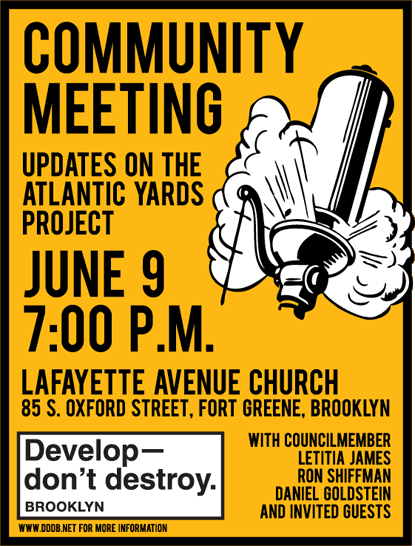 COMMUNITY MEETING

UPDATES ON THE ATLANTIC YARDS PROJECT

JUNE 9
7:00 P.M.

LAFAYETTE AVENUE CHURCH
85 S. OXFORD STREET, FORT GREENE, BROOKLYN

Develop—
don't destroy.
BROOKLYN

WITH COUNCILMEMBER
LETITIA JAMES
RON SHIFFMAN
DANIEL GOLDSTEIN
AND INVITED GUESTS

WWW.DDDB.NET FOR MORE INFORMATION